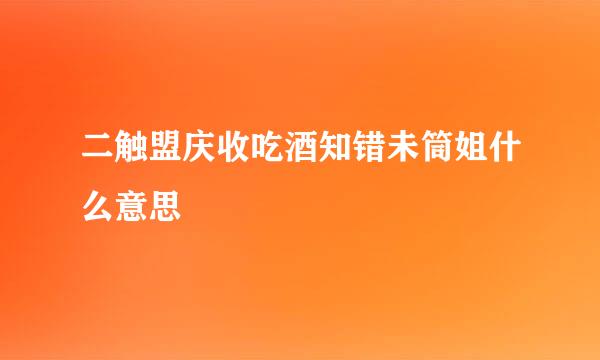 二触盟庆收吃酒知错未简姐什么意思